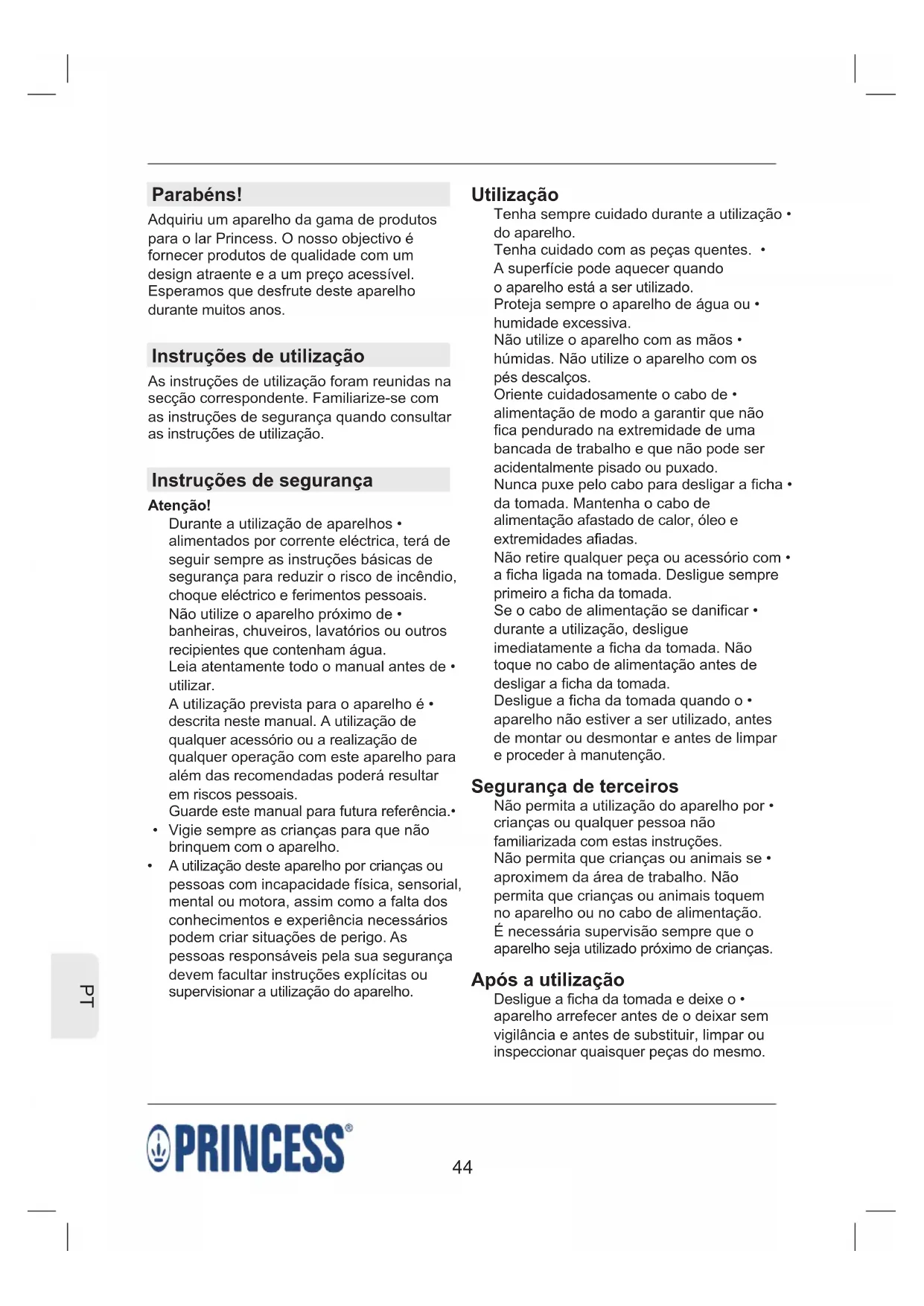 Parabéns!

Adquiriu um aparelho da gama de produtos para o lar Princess. O nosso objectivo é fornecer produtos de qualidade com um design atraente e a um preço acessível. Esperamos que desfrute deste aparelho durante muitos anos.

Instruções de utilização

As instruções de utilização foram reunidas na secção correspondente. Familiarize-se com as instruções de segurança quando consultar as instruções de utilização.

Instruções de segurança

Atenção!

Durante a utilização de aparelhos • alimentados por corrente eléctrica, terá de seguir sempre as instruções básicas de segurança para reduzir o risco de incêndio, choque eléctrico e ferimentos pessoais.

Não utilize o aparelho próximo de • banheiras, chuveiros, lavatórios ou outros recipientes que contenham água.

Leia atentamente todo o manual antes de • utilizar.

A utilização prevista para o aparelho é • descrita neste manual. A utilização de qualquer acessório ou a realização de qualquer operação com este aparelho para além das recomendadas poderá resultar em riscos pessoais.

Guarde este manual para futura referência.•

• Vigie sempre as crianças para que não brinquem com o aparelho.

• A utilização deste aparelho por crianças ou pessoas com incapacidade física, sensorial, mental ou motora, assim como a falta dos conhecimentos e experiência necessários podem criar situações de perigo. As pessoas responsáveis pela sua segurança devem facultar instruções explícitas ou supervisionar a utilização do aparelho.

Utilização

Tenha sempre cuidado durante a utilização • do aparelho.

Tenha cuidado com as peças quentes. • A superfície pode aquecer quando o aparelho está a ser utilizado.

Proteja sempre o aparelho de água ou • humidade excessiva.

Não utilize o aparelho com as mãos • húmidas. Não utilize o aparelho com os pés descalços.

Oriente cuidadosamente o cabo de • alimentação de modo a garantir que não fica pendurado na extremidade de uma bancada de trabalho e que não pode ser acidentalmente pisado ou puxado.

Nunca puxe pelo cabo para desligar a ficha • da tomada. Mantenha o cabo de alimentação afastado de calor, óleo e extremidades afiadas.

Não retire qualquer peça ou acessório com • a ficha ligada na tomada. Desligue sempre primeiro a ficha da tomada.

Se o cabo de alimentação se danificar • durante a utilização, desligue imediatamente a ficha da tomada. Não toque no cabo de alimentação antes de desligar a ficha da tomada.

Desligue a ficha da tomada quando o • aparelho não estiver a ser utilizado, antes de montar ou desmontar e antes de limpar e proceder à manutenção.

Segurança de terceiros

Não permita a utilização do aparelho por • crianças ou qualquer pessoa não familiarizada com estas instruções.

Não permita que crianças ou animais se • aproximem da área de trabalho. Não permita que crianças ou animais toquem no aparelho ou no cabo de alimentação.

É necessária supervisão sempre que o aparelho seja utilizado próximo de crianças.

Após a utilização

Desligue a ficha da tomada e deixe o • aparelho arrefecer antes de o deixar sem vigilância e antes de substituir, limpar ou inspeccionar quaisquer peças do mesmo.

PT

PRINCESS®

44